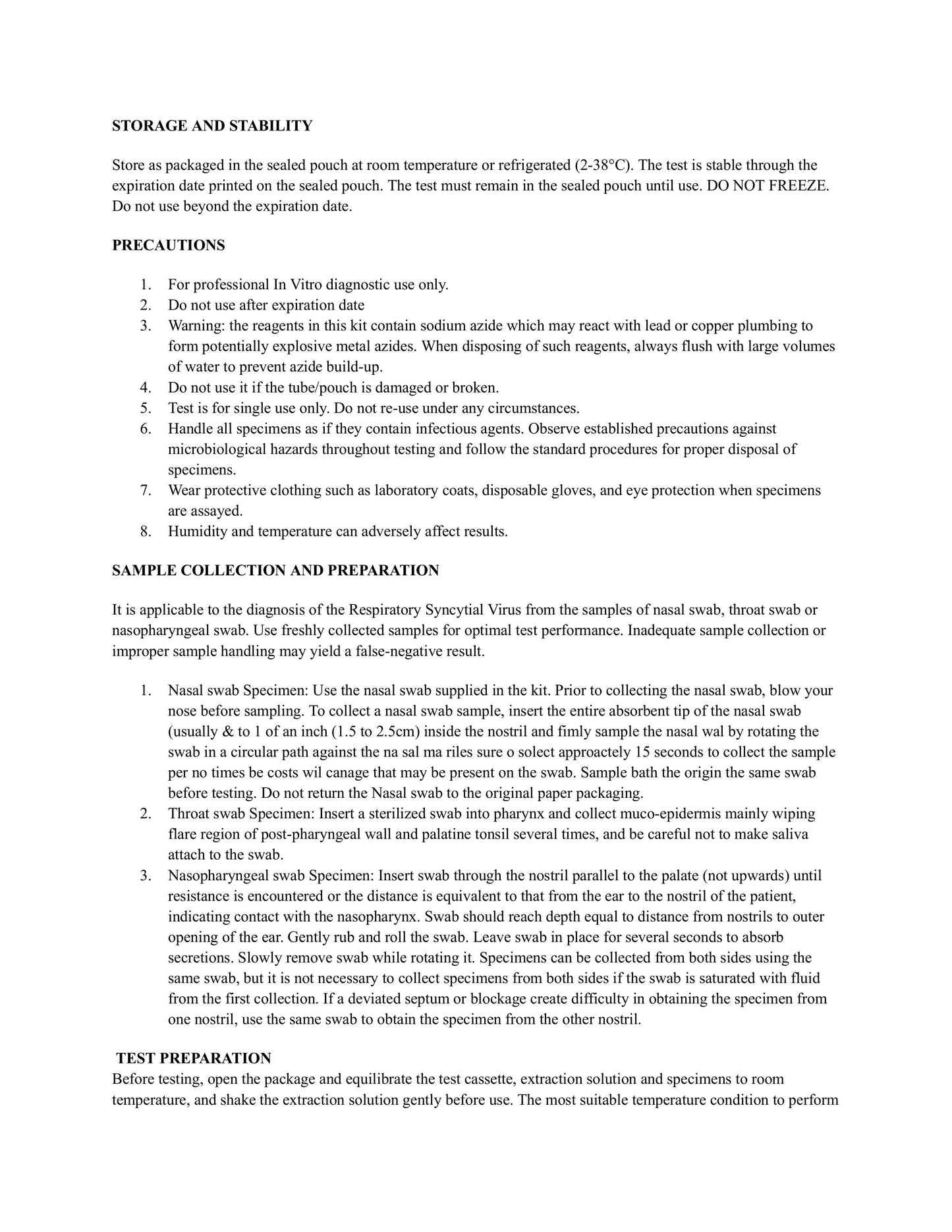 STORAGE AND STABILITY

Store as packaged in the sealed pouch at room temperature or refrigerated (2-38°C). The test is stable through the expiration date printed on the sealed pouch. The test must remain in the sealed pouch until use. DO NOT FREEZE. Do not use beyond the expiration date.

PRECAUTIONS

1. For professional In Vitro diagnostic use only.
2. Do not use after expiration date
3. Warning: the reagents in this kit contain sodium azide which may react with lead or copper plumbing to form potentially explosive metal azides. When disposing of such reagents, always flush with large volumes of water to prevent azide build-up.
4. Do not use it if the tube/pouch is damaged or broken.
5. Test is for single use only. Do not re-use under any circumstances.
6. Handle all specimens as if they contain infectious agents. Observe established precautions against microbiological hazards throughout testing and follow the standard procedures for proper disposal of specimens.
7. Wear protective clothing such as laboratory coats, disposable gloves, and eye protection when specimens are assayed.
8. Humidity and temperature can adversely affect results.

SAMPLE COLLECTION AND PREPARATION

It is applicable to the diagnosis of the Respiratory Syncytial Virus from the samples of nasal swab, throat swab or nasopharyngeal swab. Use freshly collected samples for optimal test performance. Inadequate sample collection or improper sample handling may yield a false-negative result.

1. Nasal swab Specimen: Use the nasal swab supplied in the kit. Prior to collecting the nasal swab, blow your nose before sampling. To collect a nasal swab sample, insert the entire absorbent tip of the nasal swab (usually & to 1 of an inch (1.5 to 2.5cm) inside the nostril and fimly sample the nasal wal by rotating the swab in a circular path against the na sal ma riles sure o solect approactely 15 seconds to collect the sample per no times be costs wil canage that may be present on the swab. Sample bath the origin the same swab before testing. Do not return the Nasal swab to the original paper packaging.
2. Throat swab Specimen: Insert a sterilized swab into pharynx and collect muco-epidermis mainly wiping flare region of post-pharyngeal wall and palatine tonsil several times, and be careful not to make saliva attach to the swab.
3. Nasopharyngeal swab Specimen: Insert swab through the nostril parallel to the palate (not upwards) until resistance is encountered or the distance is equivalent to that from the ear to the nostril of the patient, indicating contact with the nasopharynx. Swab should reach depth equal to distance from nostrils to outer opening of the ear. Gently rub and roll the swab. Leave swab in place for several seconds to absorb secretions. Slowly remove swab while rotating it. Specimens can be collected from both sides using the same swab, but it is not necessary to collect specimens from both sides if the swab is saturated with fluid from the first collection. If a deviated septum or blockage create difficulty in obtaining the specimen from one nostril, use the same swab to obtain the specimen from the other nostril.

TEST PREPARATION
Before testing, open the package and equilibrate the test cassette, extraction solution and specimens to room temperature, and shake the extraction solution gently before use. The most suitable temperature condition to perform